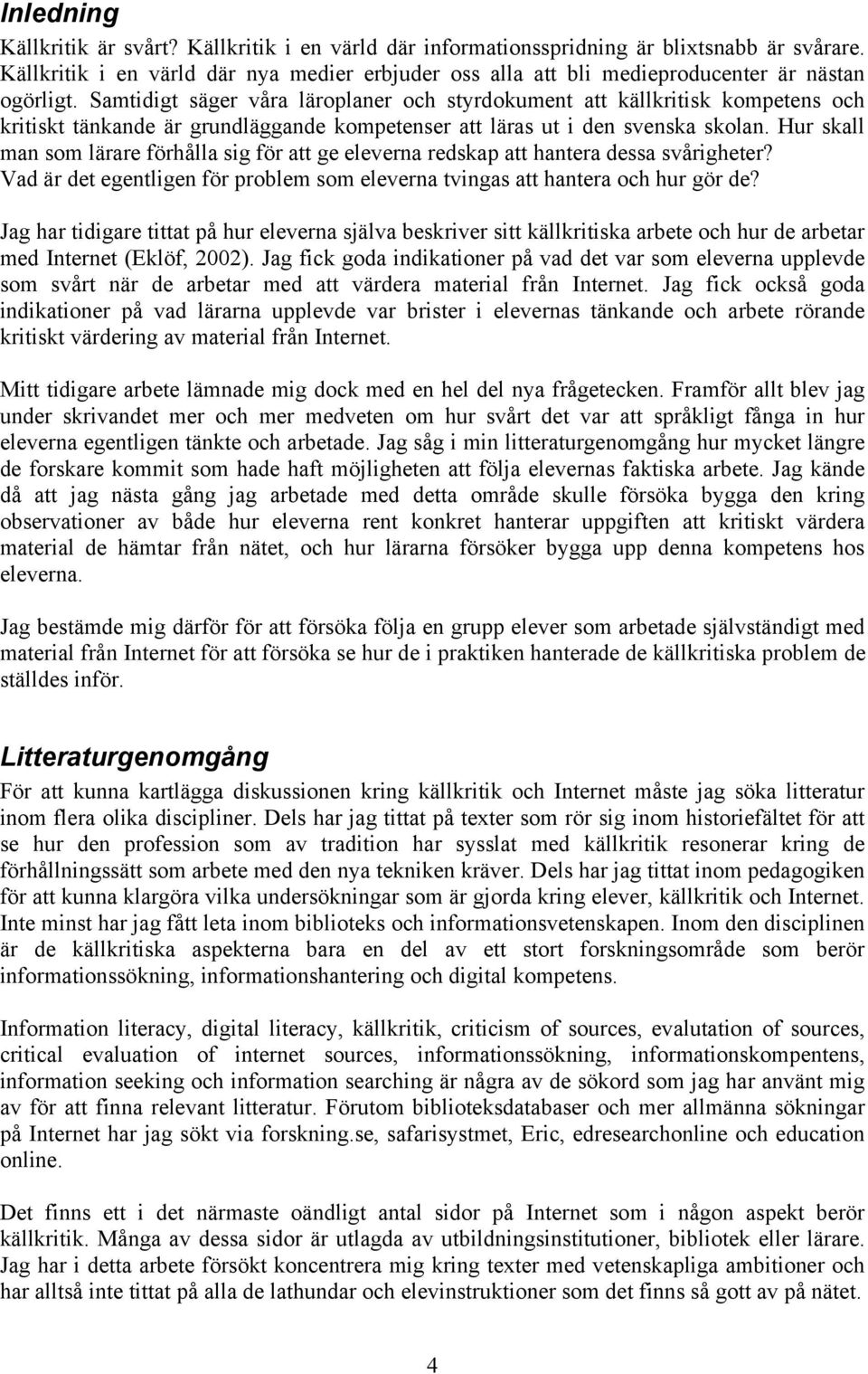 Inledning

Källkritik är svårt? Källkritik i en värld där informationsspridning är blixtsnabb är svårare. Källkritik i en värld där nya medier erbjuder oss alla att bli medieproducenter är nästan ogörligt. Samtidigt säger våra läroplaner och styrdokument att källkritisk kompetens och kritiskt tänkande är grundläggande kompetenser att läras ut i den svenska skolan. Hur skall man som lärare förhålla sig för att ge eleverna redskap att hantera dessa svårigheter? Vad är det egentligen för problem som eleverna tvingas att hantera och hur gör de?

Jag har tidigare tittat på hur eleverna själva beskriver sitt källkritiska arbete och hur de arbetar med Internet (Eklöf, 2002). Jag fick goda indikationer på vad det var som eleverna upplevde som svårt när de arbetar med att värdera material från Internet. Jag fick också goda indikationer på vad lärarna upplevde var brister i elevernas tänkande och arbete rörande kritiskt värdering av material från Internet.

Mitt tidigare arbete lämnade mig dock med en hel del nya frågetecken. Framför allt blev jag under skrivandet mer och mer medveten om hur svårt det var att språkligt fånga in hur eleverna egentligen tänkte och arbetade. Jag såg i min litteraturgenomgång hur mycket längre de forskare kommit som hade haft möjligheten att följa elevernas faktiska arbete. Jag kände då att jag nästa gång jag arbetade med detta område skulle försöka bygga den kring observationer av både hur eleverna rent konkret hanterar uppgiften att kritiskt värdera material de hämtar från nätet, och hur lärarna försöker bygga upp denna kompetens hos eleverna.

Jag bestämde mig därför för att försöka följa en grupp elever som arbetade självständigt med material från Internet för att försöka se hur de i praktiken hanterade de källkritiska problem de ställdes inför.

Litteraturgenomgång

För att kunna kartlägga diskussionen kring källkritik och Internet måste jag söka litteratur inom flera olika discipliner. Dels har jag tittat på texter som rör sig inom historiefältet för att se hur den profession som av tradition har sysslat med källkritik resonerar kring de förhållningssätt som arbete med den nya tekniken kräver. Dels har jag tittat inom pedagogiken för att kunna klargöra vilka undersökningar som är gjorda kring elever, källkritik och Internet. Inte minst har jag fått leta inom biblioteks och informationsvetenskapen. Inom den disciplinen är de källkritiska aspekterna bara en del av ett stort forskningsområde som berör informationssökning, informationshantering och digital kompetens.

Information literacy, digital literacy, källkritik, criticism of sources, evalutation of sources, critical evaluation of internet sources, informationssökning, informationskompentens, information seeking och information searching är några av de sökord som jag har använt mig av för att finna relevant litteratur. Förutom biblioteksdatabaser och mer allmänna sökningar på Internet har jag sökt via forskning.se, safarisystmet, Eric, edresearchonline och education online.

Det finns ett i det närmaste oändligt antal sidor på Internet som i någon aspekt berör källkritik. Många av dessa sidor är utlagda av utbildningsinstitutioner, bibliotek eller lärare. Jag har i detta arbete försökt koncentrera mig kring texter med vetenskapliga ambitioner och har alltså inte tittat på alla de lathundar och elevinstruktioner som det finns så gott av på nätet.

4